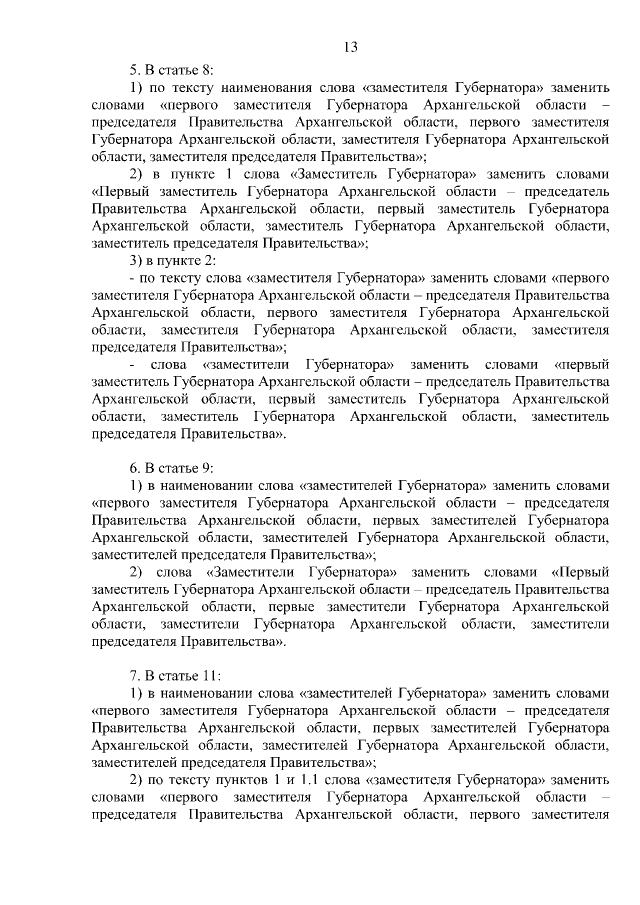 13

5. В статье 8:

1) по тексту наименования слова «заместителя Губернатора» заменить словами «первого заместителя Губернатора Архангельской области – председателя Правительства Архангельской области, первого заместителя Губернатора Архангельской области, заместителя Губернатора Архангельской области, заместителя председателя Правительства»;

2) в пункте 1 слова «Заместитель Губернатора» заменить словами «Первый заместитель Губернатора Архангельской области – председатель Правительства Архангельской области, первый заместитель Губернатора Архангельской области, заместитель Губернатора Архангельской области, заместитель председателя Правительства»;

3) в пункте 2:

- по тексту слова «заместителя Губернатора» заменить словами «первого заместителя Губернатора Архангельской области – председателя Правительства Архангельской области, первого заместителя Губернатора Архангельской области, заместителя Губернатора Архангельской области, заместителя председателя Правительства»;

- слова «заместители Губернатора» заменить словами «первый заместитель Губернатора Архангельской области – председатель Правительства Архангельской области, первый заместитель Губернатора Архангельской области, заместитель Губернатора Архангельской области, заместитель председателя Правительства».

6. В статье 9:

1) в наименовании слова «заместителей Губернатора» заменить словами «первого заместителя Губернатора Архангельской области – председателя Правительства Архангельской области, первых заместителей Губернатора Архангельской области, заместителей Губернатора Архангельской области, заместителей председателя Правительства»;

2) слова «Заместители Губернатора» заменить словами «Первый заместитель Губернатора Архангельской области – председатель Правительства Архангельской области, первые заместители Губернатора Архангельской области, заместители Губернатора Архангельской области, заместители председателя Правительства».

7. В статье 11:

1) в наименовании слова «заместителей Губернатора» заменить словами «первого заместителя Губернатора Архангельской области – председателя Правительства Архангельской области, первых заместителей Губернатора Архангельской области, заместителей Губернатора Архангельской области, заместителей председателя Правительства»;

2) по тексту пунктов 1 и 1.1 слова «заместителя Губернатора» заменить словами «первого заместителя Губернатора Архангельской области – председателя Правительства Архангельской области, первого заместителя